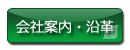 会社案内・沿革